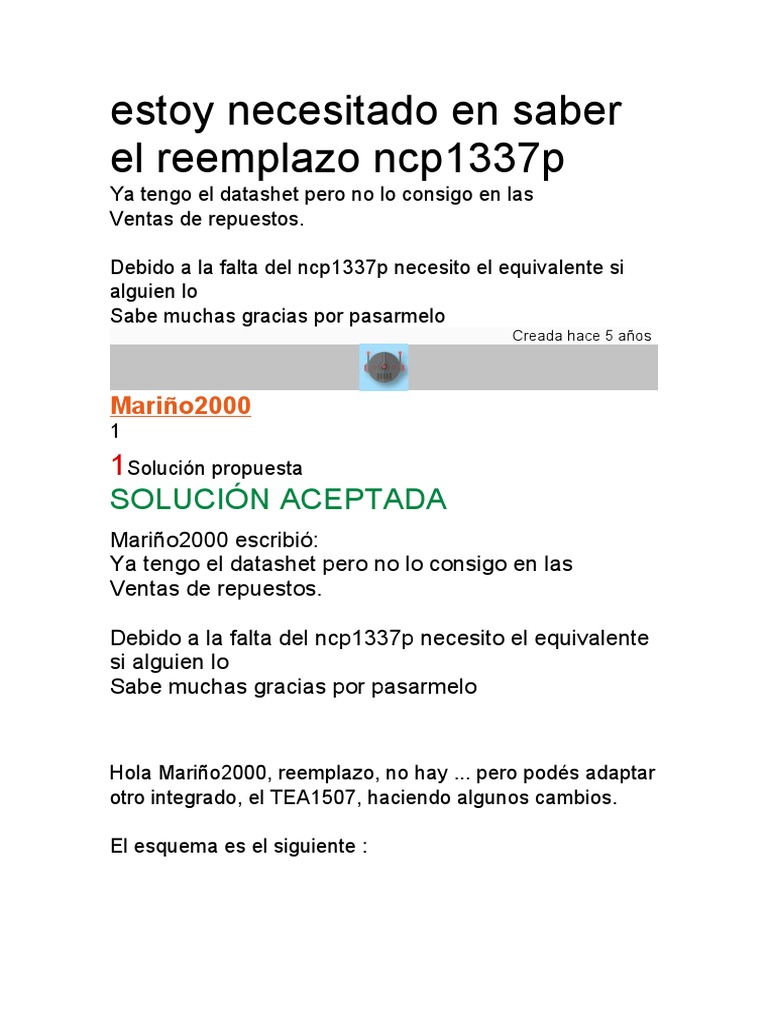 estoy necesitado en saber el reemplazo ncp1337p

Ya tengo el datashet pero no lo consigo en las Ventas de repuestos.

Debido a la falta del ncp1337p necesito el equivalente si alguien lo
Sabe muchas gracias por pasarmelo

Creada hace 5 años

Mariño2000

1

1 Solución propuesta

SOLUCIÓN ACEPTADA

Mariño2000 escribió:
Ya tengo el datashet pero no lo consigo en las Ventas de repuestos.

Debido a la falta del ncp1337p necesito el equivalente si alguien lo
Sabe muchas gracias por pasarmelo

Hola Mariño2000, reemplazo, no hay ... pero podés adaptar otro integrado, el TEA1507, haciendo algunos cambios.

El esquema es el siguiente :